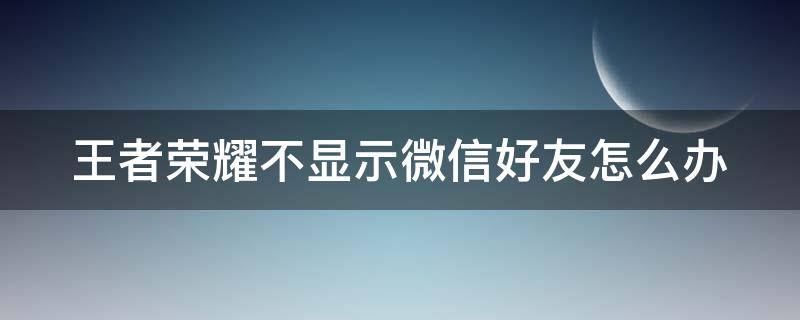 王者荣耀不显示微信好友怎么办